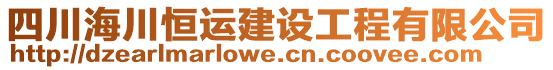 四川海川恒运建设工程有限公司
http://dzearlmarlowe.cn.coovee.com